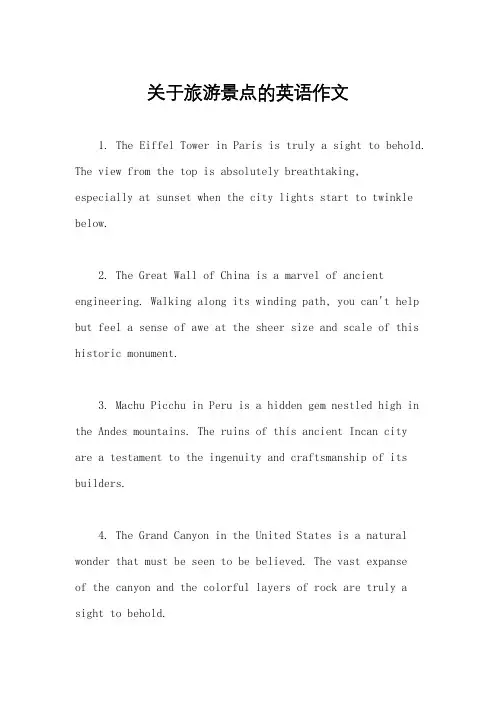 关于旅游景点的英语作文

1. The Eiffel Tower in Paris is truly a sight to behold. The view from the top is absolutely breathtaking, especially at sunset when the city lights start to twinkle below.

2. The Great Wall of China is a marvel of ancient engineering. Walking along its winding path, you can't help but feel a sense of awe at the sheer size and scale of this historic monument.

3. Machu Picchu in Peru is a hidden gem nestled high in the Andes mountains. The ruins of this ancient Incan city are a testament to the ingenuity and craftsmanship of its builders.

4. The Grand Canyon in the United States is a natural wonder that must be seen to be believed. The vast expanse of the canyon and the colorful layers of rock are truly a sight to behold.